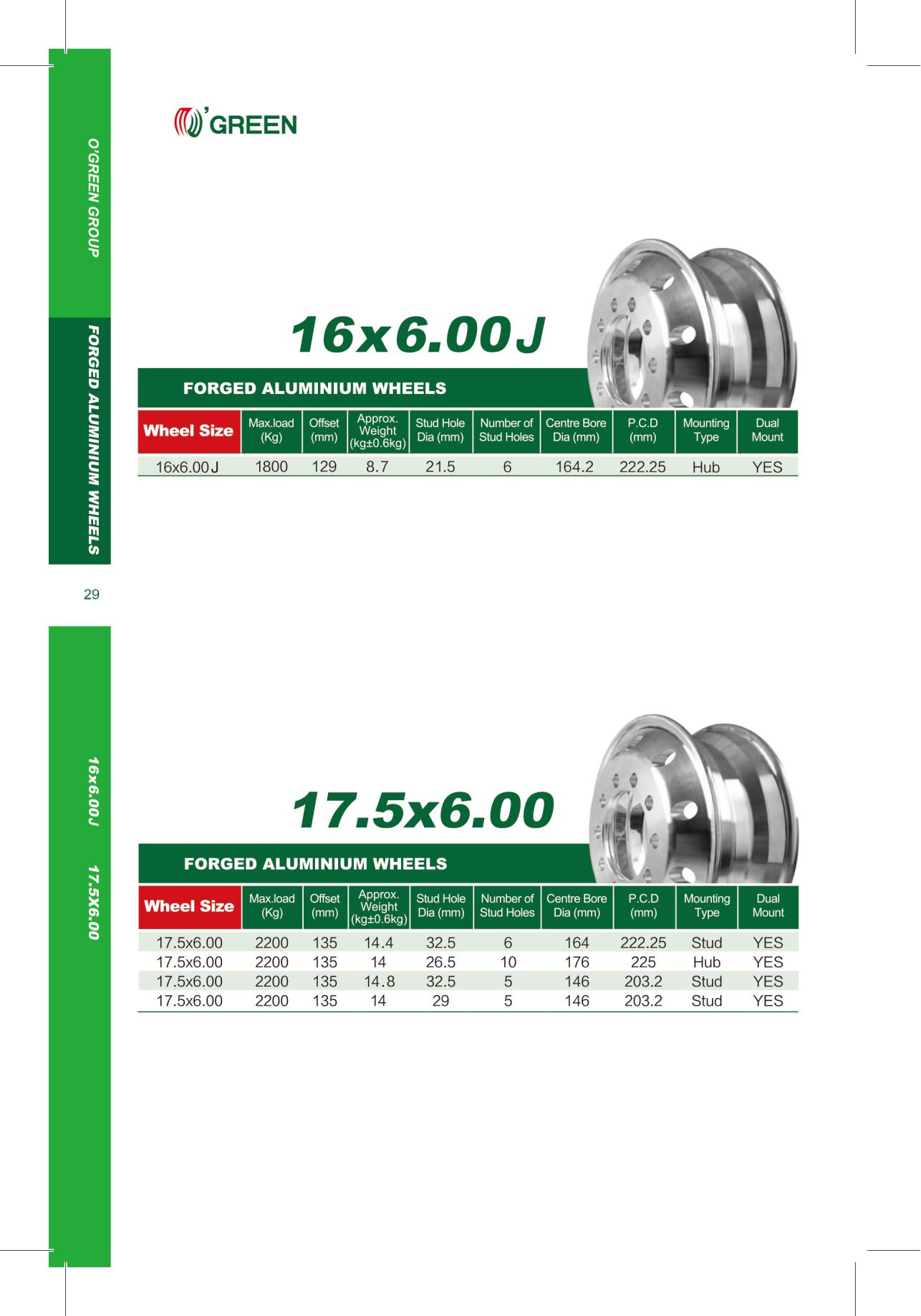 O'GREEN GROUP

FORGED ALUMINIUM WHEELS

29

16x6.00J 17.5X6.00

O'GREEN

16x6.00J

FORGED ALUMINIUM WHEELS

| Wheel Size | Max.load (Kg) | Offset (mm) | Approx. Weight (kg±0.6kg) | Stud Hole Dia (mm) | Number of Stud Holes | Centre Bore Dia (mm) | P.C.D (mm) | Mounting Type | Dual Mount |
|---|---|---|---|---|---|---|---|---|---|
| 16x6.00J | 1800 | 129 | 8.7 | 21.5 | 6 | 164.2 | 222.25 | Hub | YES |

17.5x6.00

FORGED ALUMINIUM WHEELS

| Wheel Size | Max.load (Kg) | Offset (mm) | Approx. Weight (kg±0.6kg) | Stud Hole Dia (mm) | Number of Stud Holes | Centre Bore Dia (mm) | P.C.D (mm) | Mounting Type | Dual Mount |
|---|---|---|---|---|---|---|---|---|---|
| 17.5x6.00 | 2200 | 135 | 14.4 | 32.5 | 6 | 164 | 222.25 | Stud | YES |
| 17.5x6.00 | 2200 | 135 | 14 | 26.5 | 10 | 176 | 225 | Hub | YES |
| 17.5x6.00 | 2200 | 135 | 14.8 | 32.5 | 5 | 146 | 203.2 | Stud | YES |
| 17.5x6.00 | 2200 | 135 | 14 | 29 | 5 | 146 | 203.2 | Stud | YES |